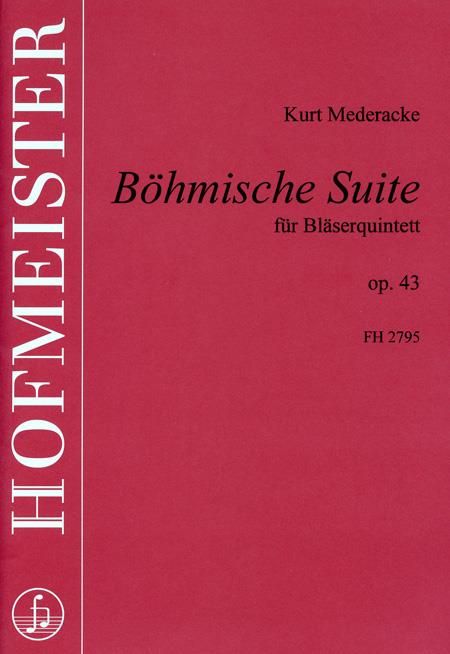 HOFMEISTER

Kurt Mederacke

Böhmische Suite

für Bläserquintett

op. 43

FH 2795